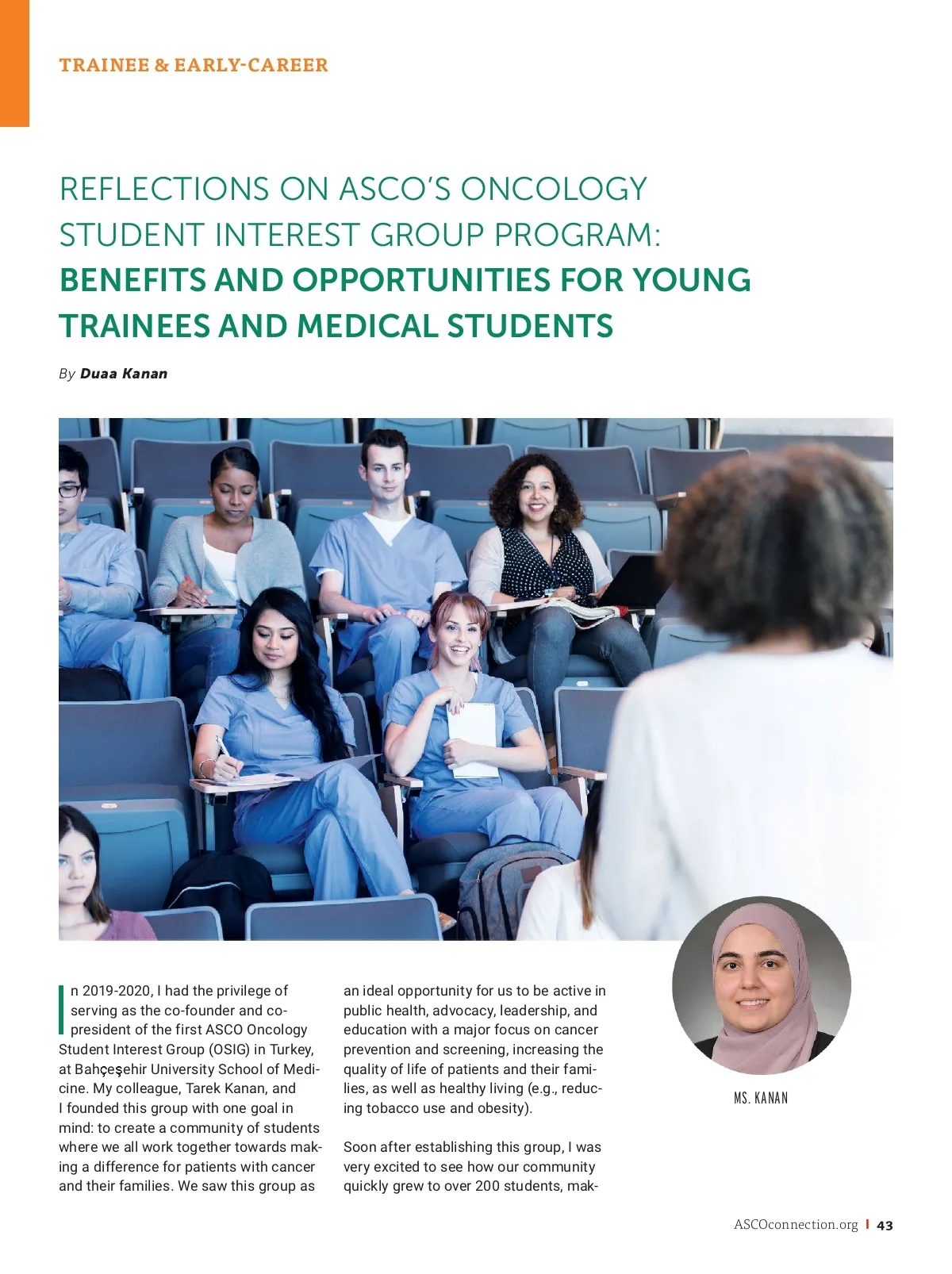 TRAINEE & EARLY-CAREER

REFLECTIONS ON ASCO'S ONCOLOGY STUDENT INTEREST GROUP PROGRAM: BENEFITS AND OPPORTUNITIES FOR YOUNG TRAINEES AND MEDICAL STUDENTS

By Duaa Kanan

In 2019-2020, I had the privilege of serving as the co-founder and co-president of the first ASCO Oncology Student Interest Group (OSIG) in Turkey, at Bahçeşehir University School of Medicine. My colleague, Tarek Kanan, and I founded this group with one goal in mind: to create a community of students where we all work together towards making a difference for patients with cancer and their families. We saw this group as an ideal opportunity for us to be active in public health, advocacy, leadership, and education with a major focus on cancer prevention and screening, increasing the quality of life of patients and their families, as well as healthy living (e.g., reducing tobacco use and obesity).

Soon after establishing this group, I was very excited to see how our community quickly grew to over 200 students, mak-

MS. KANAN

ASCOconnection.org | 43